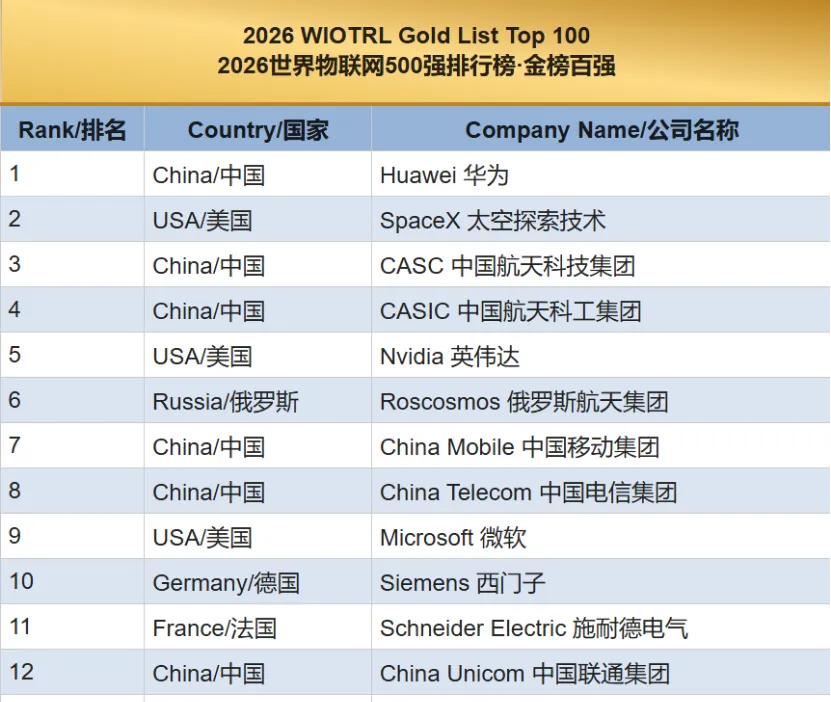 2026 WIOTRL Gold List Top 100
2026世界物联网500强排行榜·金榜百强

| Rank/排名 | Country/国家 | Company Name/公司名称 |
|---|---|---|
| 1 | China/中国 | Huawei 华为 |
| 2 | USA/美国 | SpaceX 太空探索技术 |
| 3 | China/中国 | CASC 中国航天科技集团 |
| 4 | China/中国 | CASIC 中国航天科工集团 |
| 5 | USA/美国 | Nvidia 英伟达 |
| 6 | Russia/俄罗斯 | Roscosmos 俄罗斯航天集团 |
| 7 | China/中国 | China Mobile 中国移动集团 |
| 8 | China/中国 | China Telecom 中国电信集团 |
| 9 | USA/美国 | Microsoft 微软 |
| 10 | Germany/德国 | Siemens 西门子 |
| 11 | France/法国 | Schneider Electric 施耐德电气 |
| 12 | China/中国 | China Unicom 中国联通集团 |